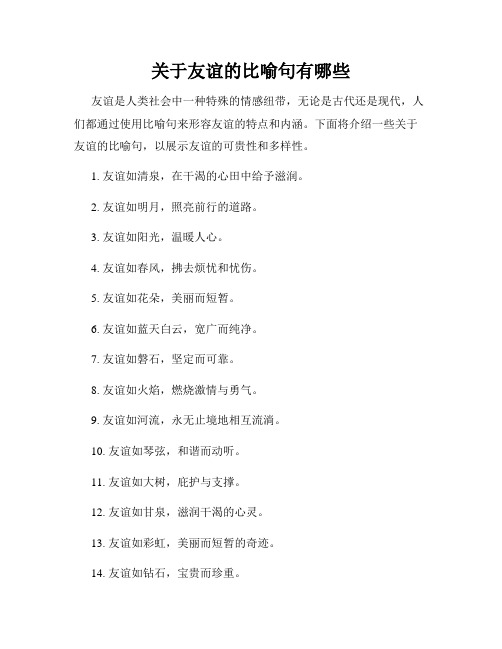 关于友谊的比喻句有哪些

友谊是人类社会中一种特殊的情感纽带，无论是古代还是现代，人们都通过使用比喻句来形容友谊的特点和内涵。下面将介绍一些关于友谊的比喻句，以展示友谊的可贵性和多样性。

1. 友谊如清泉，在干渴的心田中给予滋润。

2. 友谊如明月，照亮前行的道路。

3. 友谊如阳光，温暖人心。

4. 友谊如春风，拂去烦忧和忧伤。

5. 友谊如花朵，美丽而短暂。

6. 友谊如蓝天白云，宽广而纯净。

7. 友谊如磐石，坚定而可靠。

8. 友谊如火焰，燃烧激情与勇气。

9. 友谊如河流，永无止境地相互流淌。

10. 友谊如琴弦，和谐而动听。

11. 友谊如大树，庇护与支撑。

12. 友谊如甘泉，滋润干渴的心灵。

13. 友谊如彩虹，美丽而短暂的奇迹。

14. 友谊如钻石，宝贵而珍重。